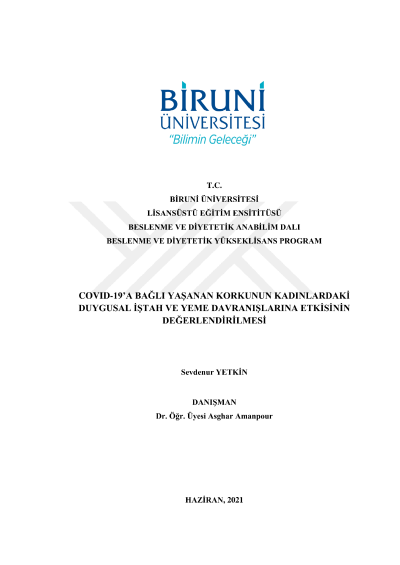 BİRUNİ
ÜNİVERSİTESİ
"Bilimin Geleceği"

T.C.
BİRUNİ ÜNİVERSİTESİ
LİSANSÜSTÜ EĞİTİM ENSİTİTÜSÜ
BESLENME VE DİYETETİK ANABİLİM DALI
BESLENME VE DİYETETİK YÜKSEKLİSANS PROGRAM

COVID-19'A BAĞLI YAŞANAN KORKUNUN KADINLARDAKİ DUYGUSAL İŞTAH VE YEME DAVRANIŞLARINA ETKİSİNİN DEĞERLENDİRİLMESİ

Sevdenur YETKİN

DANIŞMAN
Dr. Öğr. Üyesi Asghar Amanpour

HAZİRAN, 2021